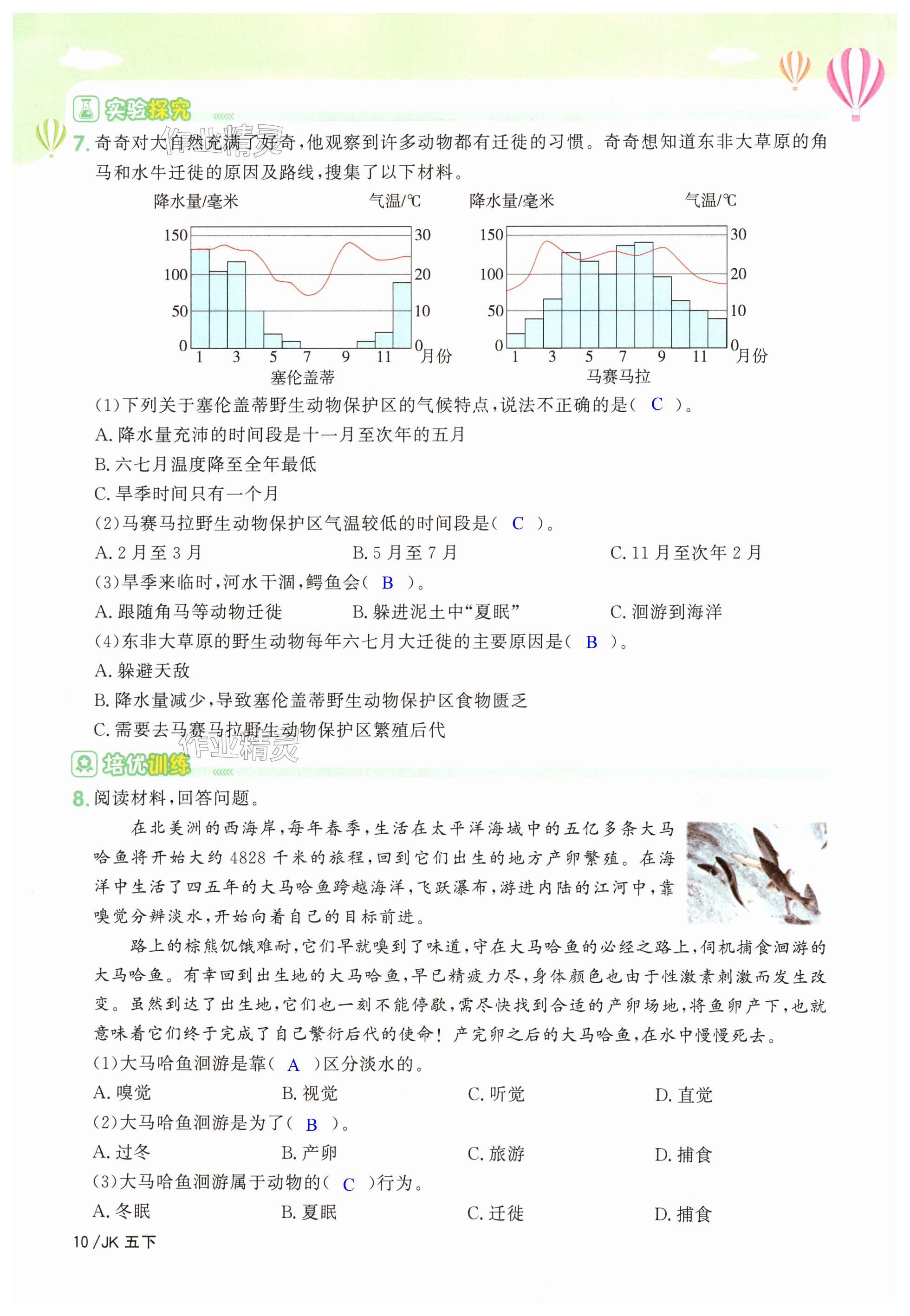 实验探究

作业精灵

7. 奇奇对大自然充满了好奇，他观察到许多动物都有迁徙的习惯。奇奇想知道东非大草原的角马和水牛迁徙的原因及路线，搜集了以下材料。

降水量/毫米 气温/℃ 150 100 50 0 30 20 10 0 1 3 5 7 9 11 月份 塞伦盖蒂

降水量/毫米 气温/℃ 150 100 50 0 30 20 10 0 1 3 5 7 9 11 月份 马赛马拉

(1)下列关于塞伦盖蒂野生动物保护区的气候特点，说法不正确的是( C )。
A. 降水量充沛的时间段是十一月至次年的五月
B. 六七月温度降至全年最低
C. 旱季时间只有一个月
(2)马赛马拉野生动物保护区气温较低的时间段是( C )。
A. 2 月至 3 月 B. 5 月至 7 月 C. 11 月至次年 2 月
(3)旱季来临时，河水干涸，鳄鱼会( B )。
A. 跟随角马等动物迁徙 B. 躲进泥土中“夏眠” C. 洄游到海洋
(4)东非大草原的野生动物每年六七月大迁徙的主要原因是( B )。
A. 躲避天敌
B. 降水量减少，导致塞伦盖蒂野生动物保护区食物匮乏
C. 需要去马赛马拉野生动物保护区繁殖后代

作业精灵

培优训练

8. 阅读材料，回答问题。

在北美洲的西海岸，每年春季，生活在太平洋海域中的五亿多条大马哈鱼将开始大约 4828 千米的旅程，回到它们出生的地方产卵繁殖。在海洋中生活了四五年的大马哈鱼跨越海洋，飞跃瀑布，游进内陆的江河中，靠嗅觉分辨淡水，开始向着自己的目标前进。

路上的棕熊饥饿难耐，它们早就嗅到了味道，守在大马哈鱼的必经之路上，伺机捕食洄游的大马哈鱼。有幸回到出生地的大马哈鱼，早已精疲力尽，身体颜色也由于性激素刺激而发生改变。虽然到达了出生地，它们也一刻不能停歇，需尽快找到合适的产卵场地，将鱼卵产下，也就意味着它们终于完成了自己繁衍后代的使命！产完卵之后的大马哈鱼，在水中慢慢死去。

(1)大马哈鱼洄游是靠( A )区分淡水的。
A. 嗅觉 B. 视觉 C. 听觉 D. 直觉
(2)大马哈鱼洄游是为了( B )。
A. 过冬 B. 产卵 C. 旅游 D. 捕食
(3)大马哈鱼洄游属于动物的( C )行为。
A. 冬眠 B. 夏眠 C. 迁徙 D. 捕食

10 /JK 五下